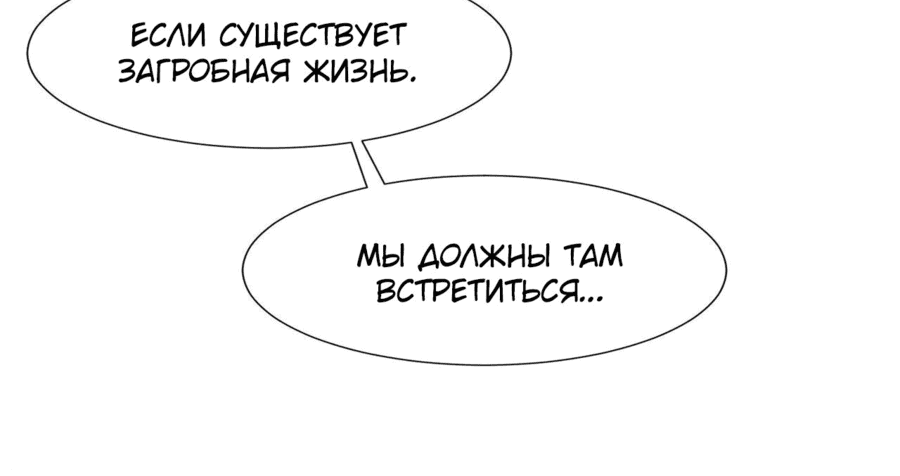 ЕСЛИ СУЩЕСТВУЕТ ЗАГРОБНАЯ ЖИЗНЬ.

МЫ ДОЛЖНЫ ТАМ ВСТРЕТИТЬСЯ...